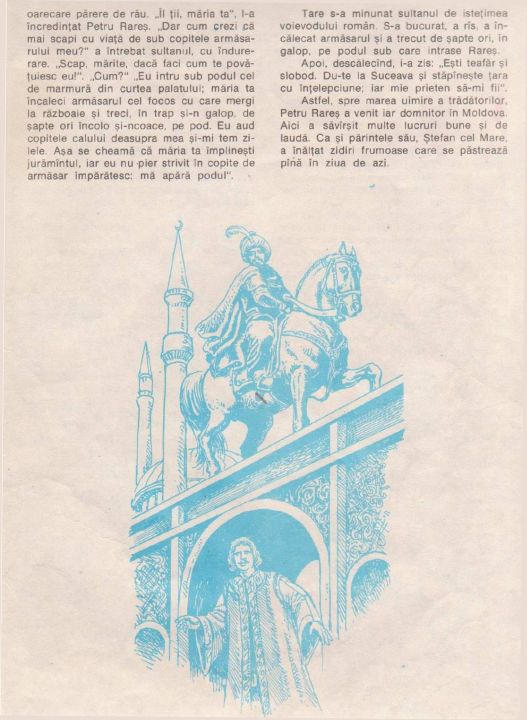 oarecare părere de rău. „Îl ții, măria ta", l-a încredințat Petru Rareș. „Dar cum crezi că mai scapi cu viață de sub copitele armăsarului meu?" a întrebat sultanul, cu îndurerare. „Scap, mărite, dacă faci cum te povățuiesc eu!". „Cum?" „Eu intru sub podul cel de marmură din curtea palatului; măria ta încaleci armăsarul cel focos cu care mergi la războaie și treci, în trap și-n galop, de șapte ori încolo și-ncoace, pe pod. Eu aud copitele calului deasupra mea și-mi tem zilele. Așa se cheamă că măria ta împlinești jurămîntul, iar eu nu pier strivit în copite de armăsar împărătesc: mă apără podul".

Tare s-a minunat sultanul de istețimea voievodului român. S-a bucurat, a rîs, a încălecat armăsarul și a trecut de șapte ori, în galop, pe podul sub care intrase Rareș.

Apoi, descălecînd, i-a zis: „Ești teafăr și slobod. Du-te la Suceava și stăpînește țara cu înțelepciune; iar mie prieten să-mi fii".

Astfel, spre marea uimire a trădătorilor, Petru Rareș a venit iar domnitor în Moldova. Aici a săvîrșit multe lucruri bune și de laudă. Ca și părintele său, Ștefan cel Mare, a înălțat zidiri frumoase care se păstrează pînă în ziua de azi.